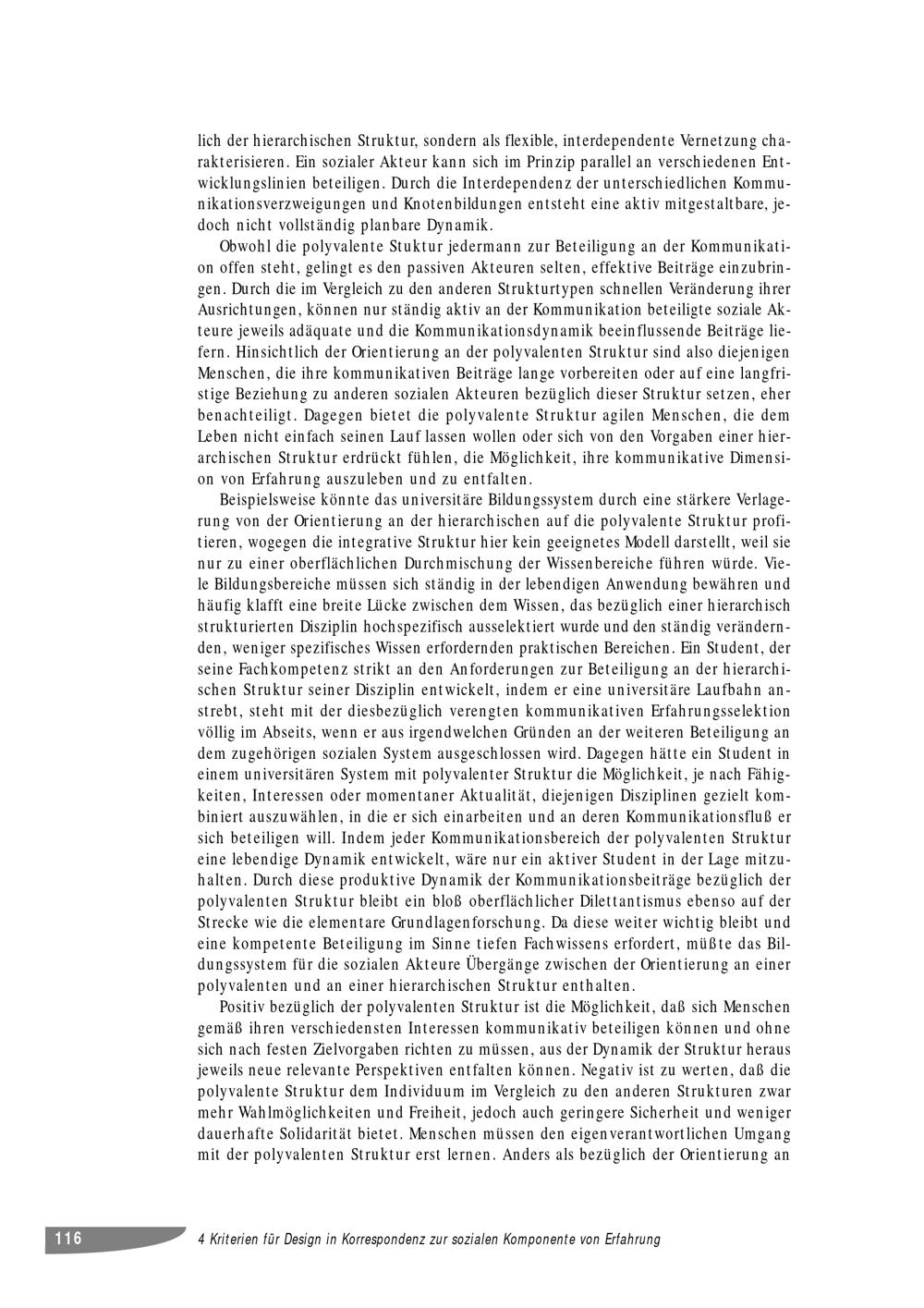 lich der hierarchischen Struktur, sondern als flexible, interdependente Vernetzung charakterisieren. Ein sozialer Akteur kann sich im Prinzip parallel an verschiedenen Entwicklungslinien beteiligen. Durch die Interdependenz der unterschiedlichen Kommunikationsverzweigungen und Knotenbildungen entsteht eine aktiv mitgestaltbare, jedoch nicht vollständig planbare Dynamik.

Obwohl die polyvalente Stuktur jedermann zur Beteiligung an der Kommunikation offen steht, gelingt es den passiven Akteuren selten, effektive Beiträge einzubringen. Durch die im Vergleich zu den anderen Strukturtypen schnellen Veränderung ihrer Ausrichtungen, können nur ständig aktiv an der Kommunikation beteiligte soziale Akteure jeweils adäquate und die Kommunikationsdynamik beeinflussende Beiträge liefern. Hinsichtlich der Orientierung an der polyvalenten Struktur sind also diejenigen Menschen, die ihre kommunikativen Beiträge lange vorbereiten oder auf eine langfristige Beziehung zu anderen sozialen Akteuren bezüglich dieser Struktur setzen, eher benachteiligt. Dagegen bietet die polyvalente Struktur agilen Menschen, die dem Leben nicht einfach seinen Lauf lassen wollen oder sich von den Vorgaben einer hierarchischen Struktur erdrückt fühlen, die Möglichkeit, ihre kommunikative Dimension von Erfahrung auszuleben und zu entfalten.

Beispielsweise könnte das universitäre Bildungssystem durch eine stärkere Verlagerung von der Orientierung an der hierarchischen auf die polyvalente Struktur profitieren, wogegen die integrative Struktur hier kein geeignetes Modell darstellt, weil sie nur zu einer oberflächlichen Durchmischung der Wissenbereiche führen würde. Viele Bildungsbereiche müssen sich ständig in der lebendigen Anwendung bewähren und häufig klafft eine breite Lücke zwischen dem Wissen, das bezüglich einer hierarchisch strukturierten Disziplin hochspezifisch ausselektiert wurde und den ständig verändernden, weniger spezifisches Wissen erfordernden praktischen Bereichen. Ein Student, der seine Fachkompetenz strikt an den Anforderungen zur Beteiligung an der hierarchischen Struktur seiner Disziplin entwickelt, indem er eine universitäre Laufbahn anstrebt, steht mit der diesbezüglich verengten kommunikativen Erfahrungsselektion völlig im Abseits, wenn er aus irgendwelchen Gründen an der weiteren Beteiligung an dem zugehörigen sozialen System ausgeschlossen wird. Dagegen hätte ein Student in einem universitären System mit polyvalenter Struktur die Möglichkeit, je nach Fähigkeiten, Interessen oder momentaner Aktualität, diejenigen Disziplinen gezielt kombiniert auszuwählen, in die er sich einarbeiten und an deren Kommunikationsfluß er sich beteiligen will. Indem jeder Kommunikationsbereich der polyvalenten Struktur eine lebendige Dynamik entwickelt, wäre nur ein aktiver Student in der Lage mitzuhalten. Durch diese produktive Dynamik der Kommunikationsbeiträge bezüglich der polyvalenten Struktur bleibt ein bloß oberflächlicher Dilettantismus ebenso auf der Strecke wie die elementare Grundlagenforschung. Da diese weiter wichtig bleibt und eine kompetente Beteiligung im Sinne tiefen Fachwissens erfordert, müßte das Bildungssystem für die sozialen Akteure Übergänge zwischen der Orientierung an einer polyvalenten und an einer hierarchischen Struktur enthalten.

Positiv bezüglich der polyvalenten Struktur ist die Möglichkeit, daß sich Menschen gemäß ihren verschiedensten Interessen kommunikativ beteiligen können und ohne sich nach festen Zielvorgaben richten zu müssen, aus der Dynamik der Struktur heraus jeweils neue relevante Perspektiven entfalten können. Negativ ist zu werten, daß die polyvalente Struktur dem Individuum im Vergleich zu den anderen Strukturen zwar mehr Wahlmöglichkeiten und Freiheit, jedoch auch geringere Sicherheit und weniger dauerhafte Solidarität bietet. Menschen müssen den eigenverantwortlichen Umgang mit der polyvalenten Struktur erst lernen. Anders als bezüglich der Orientierung an

116

4 Kriterien für Design in Korrespondenz zur sozialen Komponente von Erfahrung